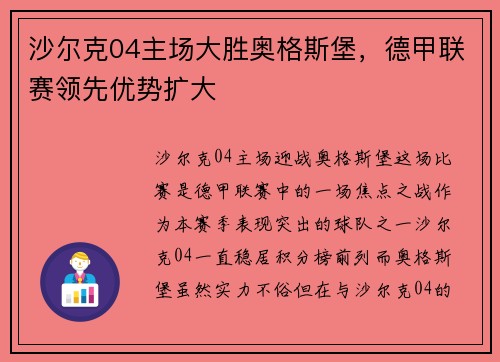 沙尔克04主场大胜奥格斯堡，德甲联赛领先优势扩大

沙尔克04主场迎战奥格斯堡这场比赛是德甲联赛中的一场焦点之战作为本赛季表现突出的球队之一沙尔克04一直稳居积分榜前列而奥格斯堡虽然实力不俗但在与沙尔克04的